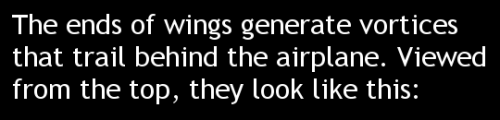 The ends of wings generate vortices that trail behind the airplane. Viewed from the top, they look like this: